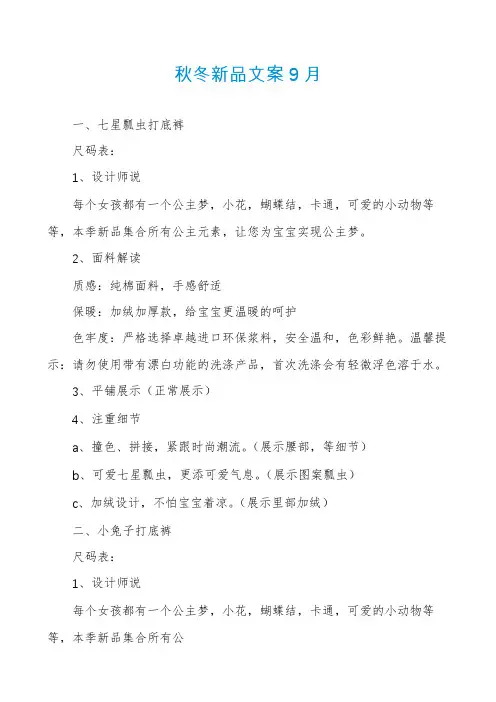 秋冬新品文案9月

一、七星瓢虫打底裤

尺码表：

1、设计师说

每个女孩都有一个公主梦，小花，蝴蝶结，卡通，可爱的小动物等等，本季新品集合所有公主元素，让您为宝宝实现公主梦。

2、面料解读

质感：纯棉面料，手感舒适

保暖：加绒加厚款，给宝宝更温暖的呵护

色牢度：严格选择卓越进口环保浆料，安全温和，色彩鲜艳。温馨提示：请勿使用带有漂白功能的洗涤产品，首次洗涤会有轻微浮色溶于水。

3、平铺展示（正常展示）

4、注重细节

a、撞色、拼接，紧跟时尚潮流。(展示腰部，等细节)

b、可爱七星瓢虫，更添可爱气息。(展示图案瓢虫)

c、加绒设计，不怕宝宝着凉。(展示里部加绒)

二、小兔子打底裤

尺码表：

1、设计师说

每个女孩都有一个公主梦，小花，蝴蝶结，卡通，可爱的小动物等等，本季新品集合所有公